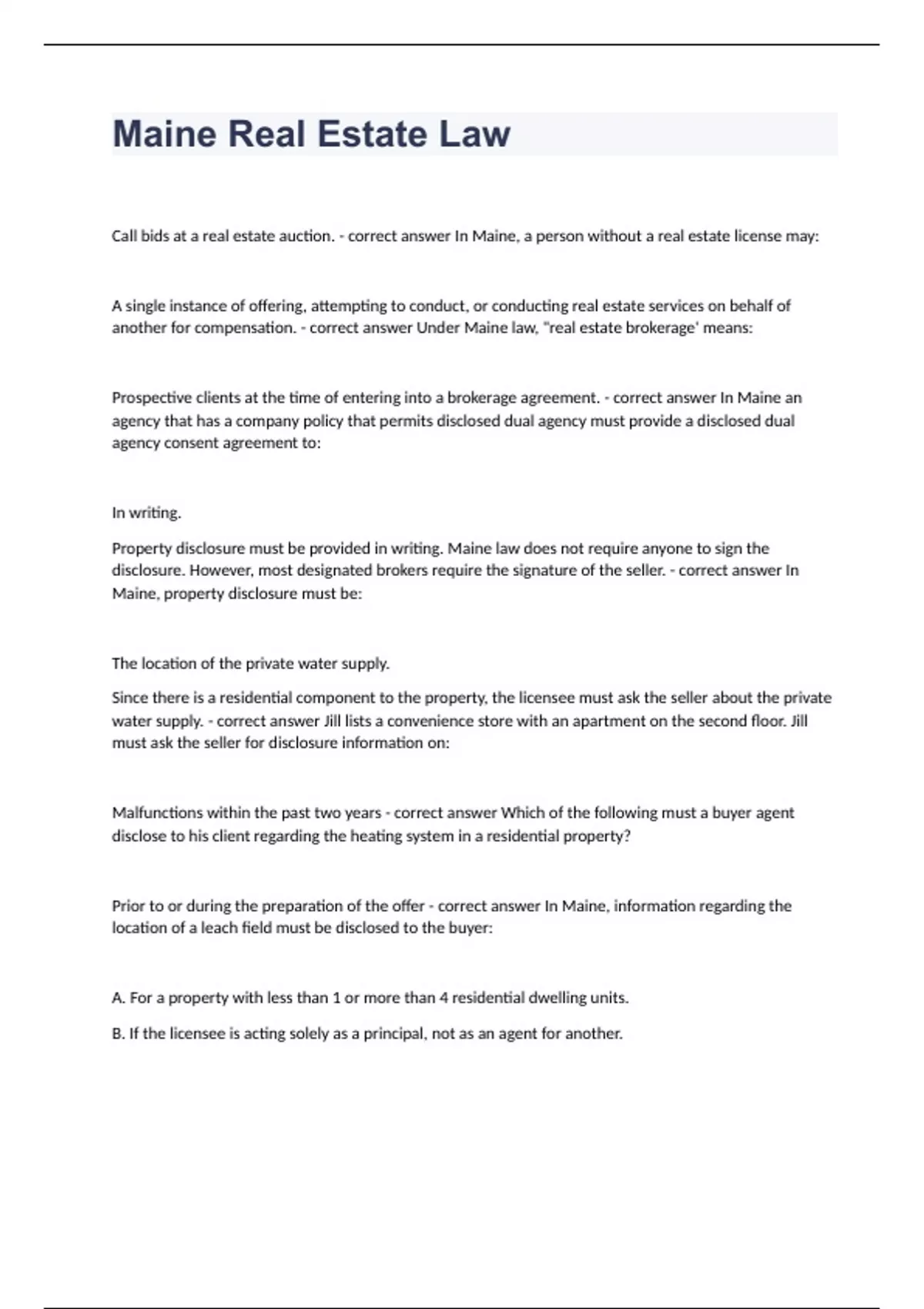 Maine Real Estate Law

Call bids at a real estate auction. - correct answer In Maine, a person without a real estate license may:

A single instance of offering, attempting to conduct, or conducting real estate services on behalf of another for compensation. - correct answer Under Maine law, "real estate brokerage' means:

Prospective clients at the time of entering into a brokerage agreement. - correct answer In Maine an agency that has a company policy that permits disclosed dual agency must provide a disclosed dual agency consent agreement to:

In writing.

Property disclosure must be provided in writing. Maine law does not require anyone to sign the disclosure. However, most designated brokers require the signature of the seller. - correct answer In Maine, property disclosure must be:

The location of the private water supply.

Since there is a residential component to the property, the licensee must ask the seller about the private water supply. - correct answer Jill lists a convenience store with an apartment on the second floor. Jill must ask the seller for disclosure information on:

Malfunctions within the past two years - correct answer Which of the following must a buyer agent disclose to his client regarding the heating system in a residential property?

Prior to or during the preparation of the offer - correct answer In Maine, information regarding the location of a leach field must be disclosed to the buyer:

A. For a property with less than 1 or more than 4 residential dwelling units.

B. If the licensee is acting solely as a principal, not as an agent for another.